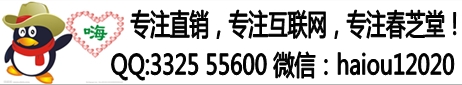 嗨

专注直销，专注互联网，专注春芝堂！

QQ:3325 55600 微信：haiou12020